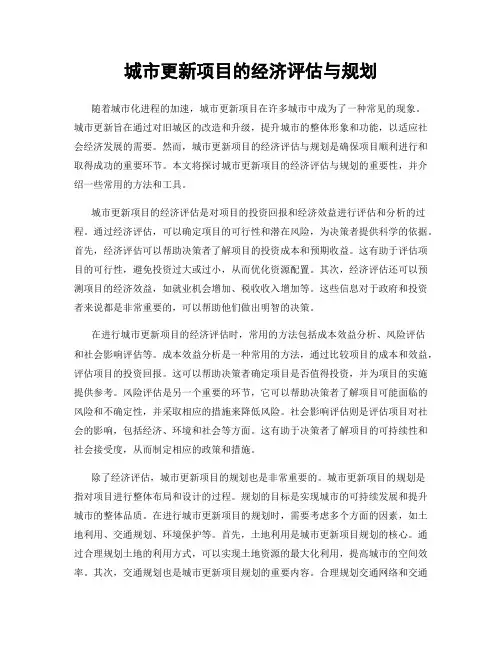 城市更新项目的经济评估与规划

随着城市化进程的加速，城市更新项目在许多城市中成为了一种常见的现象。城市更新旨在通过对旧城区的改造和升级，提升城市的整体形象和功能，以适应社会经济发展的需要。然而，城市更新项目的经济评估与规划是确保项目顺利进行和取得成功的重要环节。本文将探讨城市更新项目的经济评估与规划的重要性，并介绍一些常用的方法和工具。

城市更新项目的经济评估是对项目的投资回报和经济效益进行评估和分析的过程。通过经济评估，可以确定项目的可行性和潜在风险，为决策者提供科学的依据。首先，经济评估可以帮助决策者了解项目的投资成本和预期收益。这有助于评估项目的可行性，避免投资过大或过小，从而优化资源配置。其次，经济评估还可以预测项目的经济效益，如就业机会增加、税收收入增加等。这些信息对于政府和投资者来说都是非常重要的，可以帮助他们做出明智的决策。

在进行城市更新项目的经济评估时，常用的方法包括成本效益分析、风险评估和社会影响评估等。成本效益分析是一种常用的方法，通过比较项目的成本和效益，评估项目的投资回报。这可以帮助决策者确定项目是否值得投资，并为项目的实施提供参考。风险评估是另一个重要的环节，它可以帮助决策者了解项目可能面临的风险和不确定性，并采取相应的措施来降低风险。社会影响评估则是评估项目对社会的影响，包括经济、环境和社会等方面。这有助于决策者了解项目的可持续性和社会接受度，从而制定相应的政策和措施。

除了经济评估，城市更新项目的规划也是非常重要的。城市更新项目的规划是指对项目进行整体布局和设计的过程。规划的目标是实现城市的可持续发展和提升城市的整体品质。在进行城市更新项目的规划时，需要考虑多个方面的因素，如土地利用、交通规划、环境保护等。首先，土地利用是城市更新项目规划的核心。通过合理规划土地的利用方式，可以实现土地资源的最大化利用，提高城市的空间效率。其次，交通规划也是城市更新项目规划的重要内容。合理规划交通网络和交通